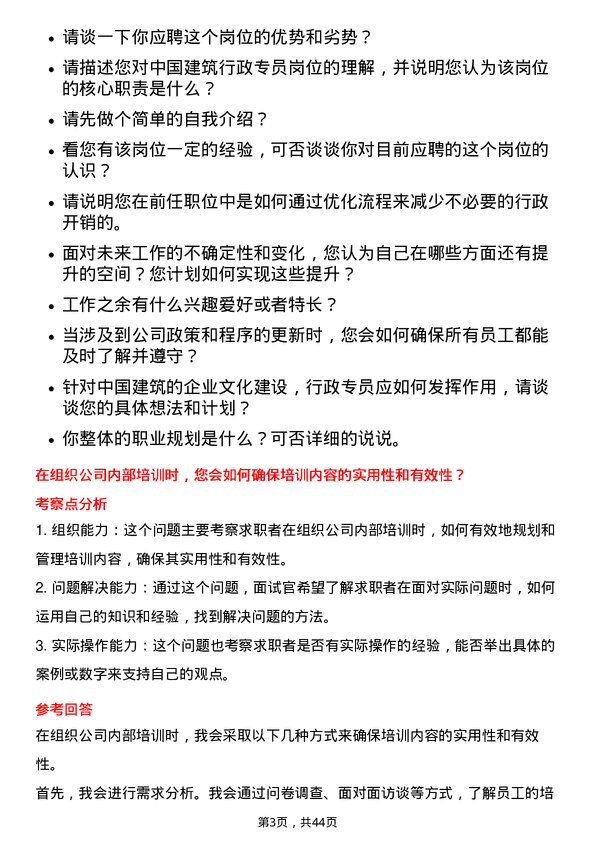 - 请谈一下你应聘这个岗位的优势和劣势？
- 请描述您对中国建筑行政专员岗位的理解，并说明您认为该岗位的核心职责是什么？
- 请先做个简单的自我介绍？
- 看您有该岗位一定的经验，可否谈谈你对目前应聘的这个岗位的认识？
- 请说明您在前任职位中是如何通过优化流程来减少不必要的行政开销的。
- 面对未来工作的不确定性和变化，您认为自己在哪些方面还有提升的空间？您计划如何实现这些提升？
- 工作之余有什么兴趣爱好或者特长？
- 当涉及到公司政策和程序的更新时，您会如何确保所有员工都能及时了解并遵守？
- 针对中国建筑的企业文化建设，行政专员应如何发挥作用，请谈谈您的具体想法和计划？
- 你整体的职业规划是什么？可否详细的说说。

在组织公司内部培训时，您会如何确保培训内容的实用性和有效性？

考察点分析

1. 组织能力：这个问题主要考察求职者在组织公司内部培训时，如何有效地规划和管理培训内容，确保其实用性和有效性。

2. 问题解决能力：通过这个问题，面试官希望了解求职者在面对实际问题时，如何运用自己的知识和经验，找到解决问题的方法。

3. 实际操作能力：这个问题也考察求职者是否有实际操作的经验，能否举出具体的案例或数字来支持自己的观点。

参考回答

在组织公司内部培训时，我会采取以下几种方式来确保培训内容的实用性和有效性。

首先，我会进行需求分析。我会通过问卷调查、面对面访谈等方式，了解员工的培

第3页，共44页